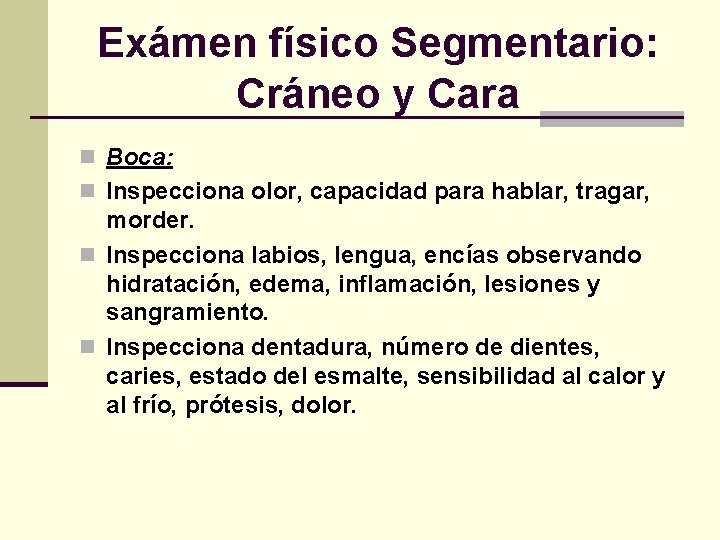 Exámen físico Segmentario: Cráneo y Cara

Boca:

Inspecciona olor, capacidad para hablar, tragar, morder.

Inspecciona labios, lengua, encías observando hidratación, edema, inflamación, lesiones y sangramiento.

Inspecciona dentadura, número de dientes, caries, estado del esmalte, sensibilidad al calor y al frío, prótesis, dolor.